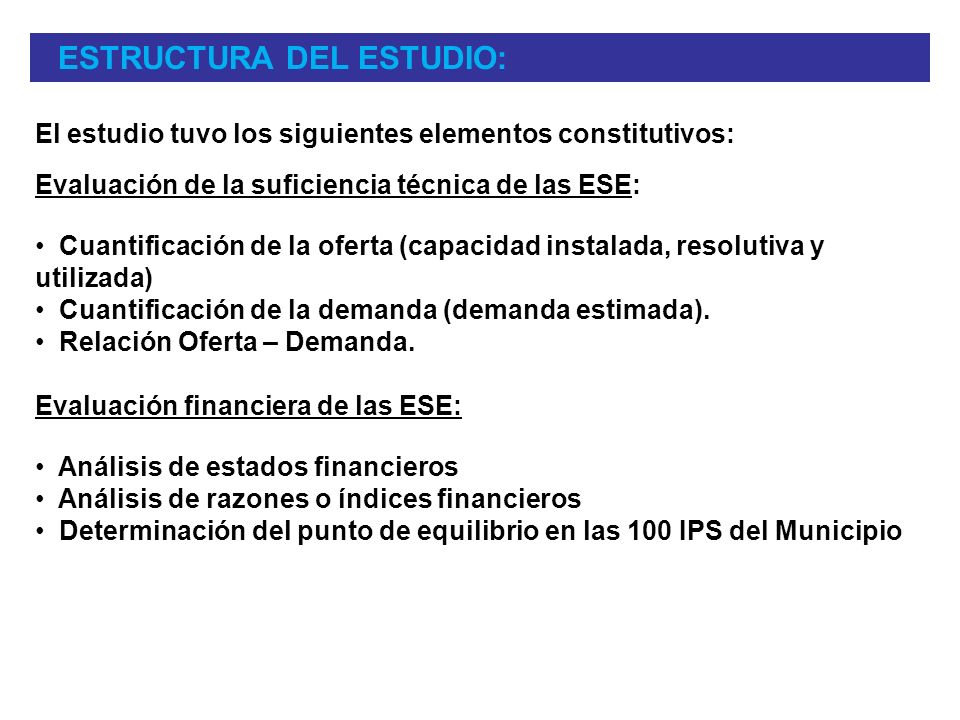 ESTRUCTURA DEL ESTUDIO:

El estudio tuvo los siguientes elementos constitutivos:

Evaluación de la suficiencia técnica de las ESE:

• Cuantificación de la oferta (capacidad instalada, resolutiva y utilizada)
• Cuantificación de la demanda (demanda estimada).
• Relación Oferta – Demanda.

Evaluación financiera de las ESE:

• Análisis de estados financieros
• Análisis de razones o índices financieros
• Determinación del punto de equilibrio en las 100 IPS del Municipio